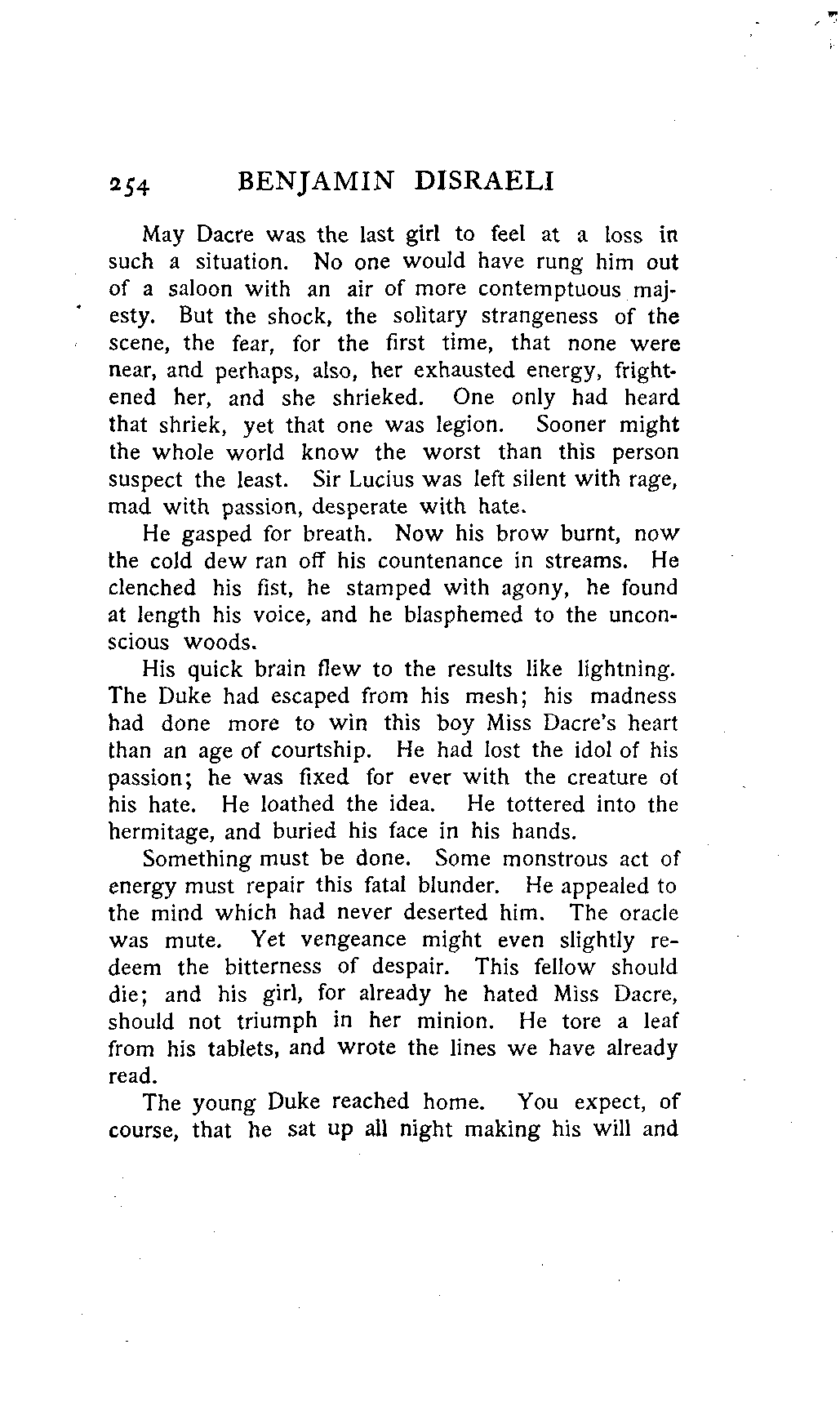 254 BENJAMIN DISRAELI

May Dacre was the last girl to feel at a loss in such a situation. No one would have rung him out of a saloon with an air of more contemptuous majesty. But the shock, the solitary strangeness of the scene, the fear, for the first time, that none were near, and perhaps, also, her exhausted energy, frightened her, and she shrieked. One only had heard that shriek, yet that one was legion. Sooner might the whole world know the worst than this person suspect the least. Sir Lucius was left silent with rage, mad with passion, desperate with hate.

He gasped for breath. Now his brow burnt, now the cold dew ran off his countenance in streams. He clenched his fist, he stamped with agony, he found at length his voice, and he blasphemed to the unconscious woods.

His quick brain flew to the results like lightning. The Duke had escaped from his mesh; his madness had done more to win this boy Miss Dacre's heart than an age of courtship. He had lost the idol of his passion; he was fixed for ever with the creature of his hate. He loathed the idea. He tottered into the hermitage, and buried his face in his hands.

Something must be done. Some monstrous act of energy must repair this fatal blunder. He appealed to the mind which had never deserted him. The oracle was mute. Yet vengeance might even slightly redeem the bitterness of despair. This fellow should die; and his girl, for already he hated Miss Dacre, should not triumph in her minion. He tore a leaf from his tablets, and wrote the lines we have already read.

The young Duke reached home. You expect, of course, that he sat up all night making his will and